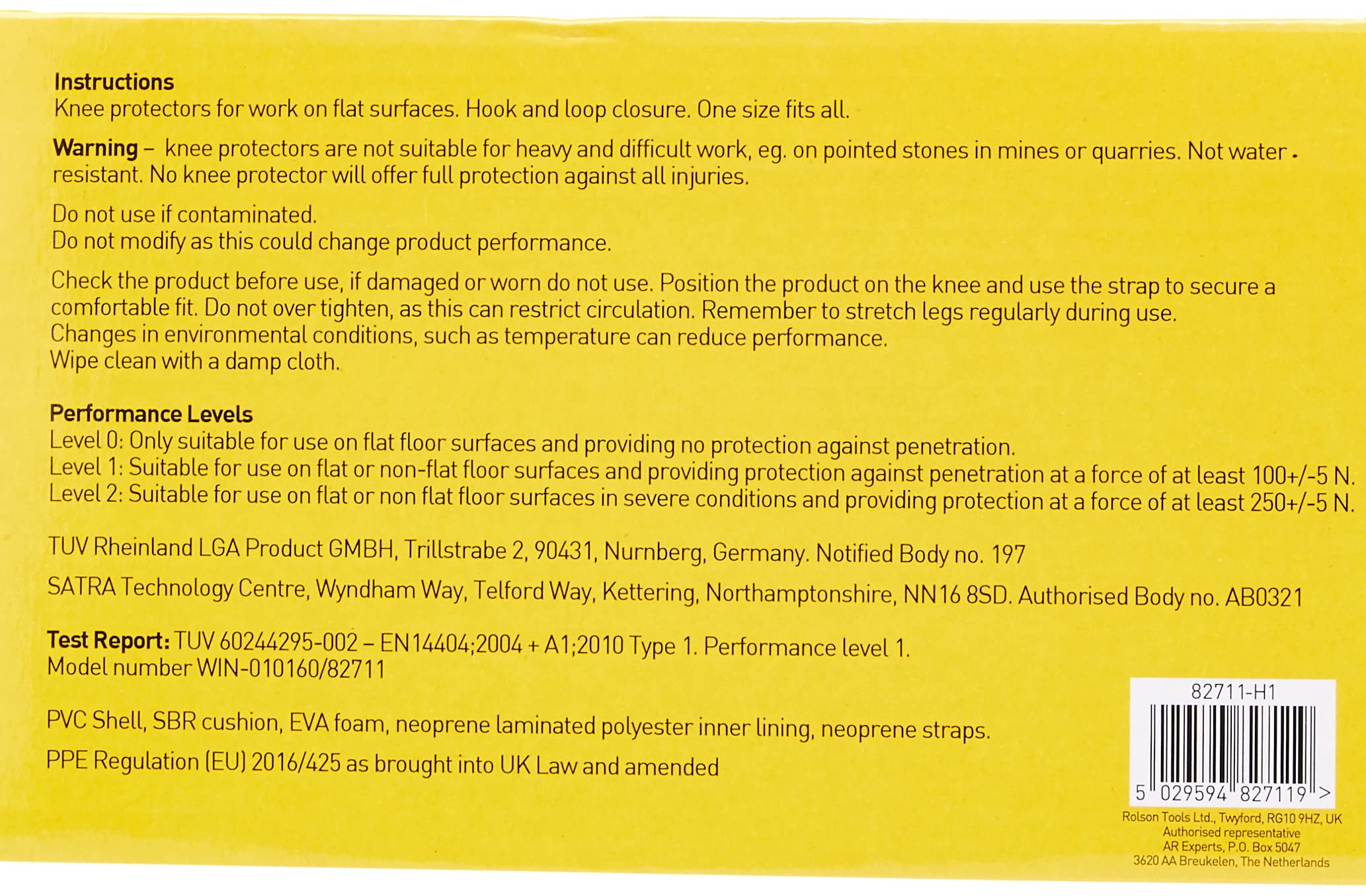 Instructions
Knee protectors for work on flat surfaces. Hook and loop closure. One size fits all.

Warning – knee protectors are not suitable for heavy and difficult work, eg. on pointed stones in mines or quarries. Not water resistant. No knee protector will offer full protection against all injuries.

Do not use if contaminated.
Do not modify as this could change product performance.

Check the product before use, if damaged or worn do not use. Position the product on the knee and use the strap to secure a comfortable fit. Do not over tighten, as this can restrict circulation. Remember to stretch legs regularly during use.
Changes in environmental conditions, such as temperature can reduce performance.
Wipe clean with a damp cloth.

Performance Levels
Level 0: Only suitable for use on flat floor surfaces and providing no protection against penetration.
Level 1: Suitable for use on flat or non-flat floor surfaces and providing protection against penetration at a force of at least 100+/-5 N.
Level 2: Suitable for use on flat or non flat floor surfaces in severe conditions and providing protection at a force of at least 250+/-5 N.

TUV Rheinland LGA Product GMBH, Trillstrabe 2, 90431, Nurnberg, Germany. Notified Body no. 197

SATRA Technology Centre, Wyndham Way, Telford Way, Kettering, Northamptonshire, NN16 8SD. Authorised Body no. AB0321

Test Report: TUV 60244295-002 – EN14404;2004 + A1;2010 Type 1. Performance level 1.
Model number WIN-010160/82711

PVC Shell, SBR cushion, EVA foam, neoprene laminated polyester inner lining, neoprene straps.

PPE Regulation (EU) 2016/425 as brought into UK Law and amended

82711-H1
5 029594 827119 >

Rolson Tools Ltd., Twyford, RG10 9HZ, UK
Authorised representative
AR Experts, P.O. Box 5047
3620 AA Breukelen, The Netherlands